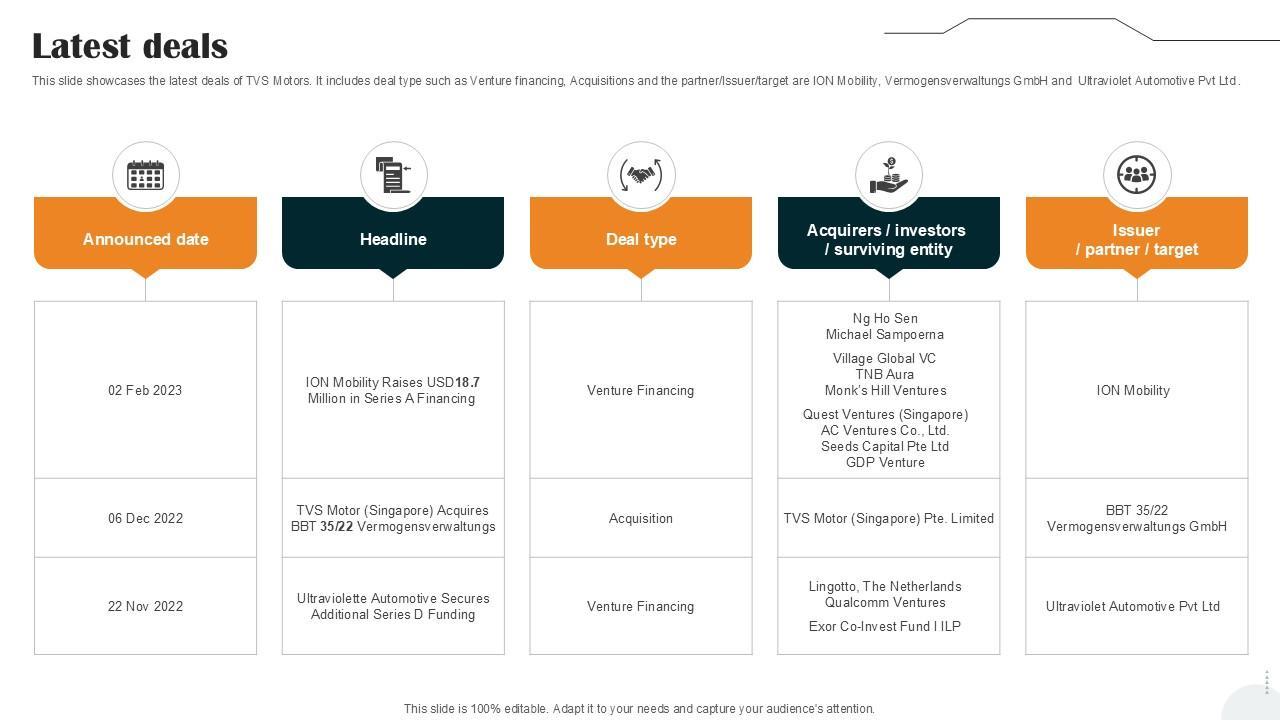 Latest deals

This slide showcases the latest deals of TVS Motors. It includes deal type such as Venture financing, Acquisitions and the partner/Issuer/target are ION Mobility, Vermogensverwaltungs GmbH and Ultraviolet Automotive Pvt Ltd.

| Announced date | Headline | Deal type | Acquirers / investors / surviving entity | Issuer / partner / target |
|---|---|---|---|---|
| 02 Feb 2023 | ION Mobility Raises USD18.7 Million in Series A Financing | Venture Financing | Ng Ho Sen Michael Sampoerna Village Global VC TNB Aura Monk's Hill Ventures Quest Ventures (Singapore) AC Ventures Co., Ltd. Seeds Capital Pte Ltd GDP Venture | ION Mobility |
| 06 Dec 2022 | TVS Motor (Singapore) Acquires BBT 35/22 Vermogensverwaltungs | Acquisition | TVS Motor (Singapore) Pte. Limited | BBT 35/22 Vermogensverwaltungs GmbH |
| 22 Nov 2022 | Ultraviolette Automotive Secures Additional Series D Funding | Venture Financing | Lingotto, The Netherlands Qualcomm Ventures Exor Co-Invest Fund I ILP | Ultraviolet Automotive Pvt Ltd |

This slide is 100% editable. Adapt it to your needs and capture your audience's attention.